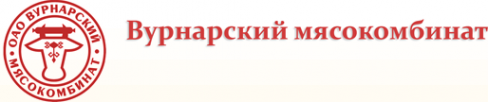 ОАО ВУРНАРСКИЙ МЯСОКОМБИНАТ

Вурнарский мясокомбинат